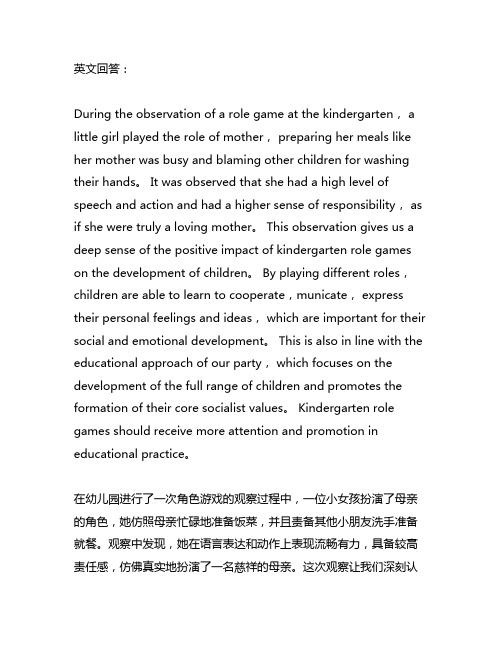 英文回答：

During the observation of a role game at the kindergarten， a little girl played the role of mother， preparing her meals like her mother was busy and blaming other children for washing their hands。 It was observed that she had a high level of speech and action and had a higher sense of responsibility， as if she were truly a loving mother。 This observation gives us a deep sense of the positive impact of kindergarten role games on the development of children。 By playing different roles， children are able to learn to cooperate，municate， express their personal feelings and ideas， which are important for their social and emotional development。 This is also in line with the educational approach of our party， which focuses on the development of the full range of children and promotes the formation of their core socialist values。 Kindergarten role games should receive more attention and promotion in educational practice。

在幼儿园进行了一次角色游戏的观察过程中，一位小女孩扮演了母亲的角色，她仿照母亲忙碌地准备饭菜，并且责备其他小朋友洗手准备就餐。观察中发现，她在语言表达和动作上表现流畅有力，具备较高责任感，仿佛真实地扮演了一名慈祥的母亲。这次观察让我们深刻认